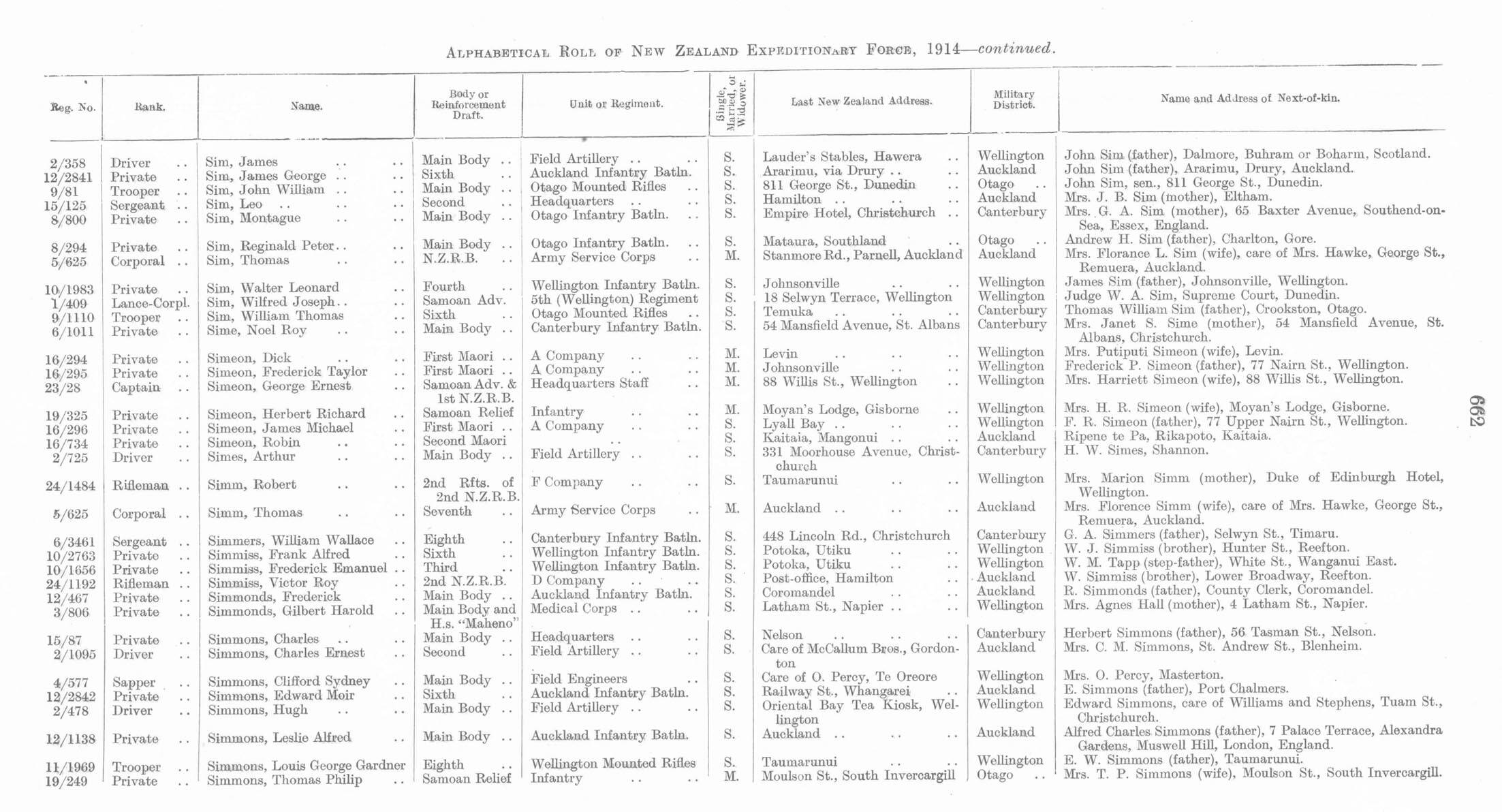 ALPHABETICAL ROLL OF NEW ZEALAND EXPEDITIONARY FORCE, 1914—continued.

| Reg. No. | Rank. | Name. | Body or Reinforcement Draft. | Unit or Regiment. | Single, Married, or Widower. | Last New Zealand Address. | Military District. | Name and Address of Next-of-kin. |
|---|---|---|---|---|---|---|---|---|
| 2/358 | Driver | Sim, James | Main Body | Field Artillery | S. | Lauder's Stables, Hawera | Wellington | John Sim (father), Dalmore, Buhram or Boharm, Scotland. |
| 12/2841 | Private | Sim, James George | Sixth | Auckland Infantry Batln. | S. | Ararimu, via Drury | Auckland | John Sim (father), Ararimu, Drury, Auckland. |
| 9/81 | Trooper | Sim, John William | Main Body | Otago Mounted Rifles | S. | 811 George St., Dunedin | Otago | John Sim, sen., 811 George St., Dunedin. |
| 15/125 | Sergeant | Sim, Leo | Second | Headquarters | S. | Hamilton | Auckland | Mrs. J. B. Sim (mother), Eltham. |
| 8/800 | Private | Sim, Montague | Main Body | Otago Infantry Batln. | S. | Empire Hotel, Christchurch | Canterbury | Mrs. G. A. Sim (mother), 65 Baxter Avenue, Southend-on-Sea, Essex, England. |
| 8/294 | Private | Sim, Reginald Peter | Main Body | Otago Infantry Batln. | S. | Mataura, Southland | Otago | Andrew H. Sim (father), Charlton, Gore. |
| 5/625 | Corporal | Sim, Thomas | N.Z.R.B. | Army Service Corps | M. | Stanmore Rd., Parnell, Auckland | Auckland | Mrs. Florance L. Sim (wife), care of Mrs. Hawke, George St., Remuera, Auckland. |
| 10/1983 | Private | Sim, Walter Leonard | Fourth | Wellington Infantry Batln. | S. | Johnsonville | Wellington | James Sim (father), Johnsonville, Wellington. |
| 1/409 | Lance-Corpl. | Sim, Wilfred Joseph | Samoan Adv. | 5th (Wellington) Regiment | S. | 18 Selwyn Terrace, Wellington | Wellington | Judge W. A. Sim, Supreme Court, Dunedin. |
| 9/1110 | Trooper | Sim, William Thomas | Sixth | Otago Mounted Rifles | S. | Temuka | Canterbury | Thomas William Sim (father), Crookston, Otago. |
| 6/1011 | Private | Sime, Noel Roy | Main Body | Canterbury Infantry Batln. | S. | 54 Mansfield Avenue, St. Albans | Canterbury | Mrs. Janet S. Sime (mother), 54 Mansfield Avenue, St. Albans, Christchurch. |
| 16/294 | Private | Simeon, Dick | First Maori | A Company | M. | Levin | Wellington | Mrs. Putiputi Simeon (wife), Levin. |
| 16/295 | Private | Simeon, Frederick Taylor | First Maori | A Company | M. | Johnsonville | Wellington | Frederick P. Simeon (father), 77 Nairn St., Wellington. |
| 23/28 | Captain | Simeon, George Ernest | Samoan Adv. & 1st N.Z.R.B. | Headquarters Staff | M. | 88 Willis St., Wellington | Wellington | Mrs. Harriett Simeon (wife), 88 Willis St., Wellington. |
| 19/325 | Private | Simeon, Herbert Richard | Samoan Relief | Infantry | M. | Moyan's Lodge, Gisborne | Wellington | Mrs. H. R. Simeon (wife), Moyan's Lodge, Gisborne. |
| 16/296 | Private | Simeon, James Michael | First Maori | A Company | S. | Lyall Bay | Wellington | F. R. Simeon (father), 77 Upper Nairn St., Wellington. |
| 16/734 | Private | Simeon, Robin | Second Maori | | S. | Kaitaia, Mangonui | Auckland | Ripene te Pa, Rikapoto, Kaitaia. |
| 2/725 | Driver | Simes, Arthur | Main Body | Field Artillery | S. | 331 Moorhouse Avenue, Christchurch | Canterbury | H. W. Simes, Shannon. |
| 24/1484 | Rifleman | Simm, Robert | 2nd Rfts. of 2nd N.Z.R.B. | F Company | S. | Taumarunui | Wellington | Mrs. Marion Simm (mother), Duke of Edinburgh Hotel, Wellington. |
| 5/625 | Corporal | Simm, Thomas | Seventh | Army Service Corps | M. | Auckland | Auckland | Mrs. Florence Simm (wife), care of Mrs. Hawke, George St., Remuera, Auckland. |
| 6/3461 | Sergeant | Simmers, William Wallace | Eighth | Canterbury Infantry Batln. | S. | 448 Lincoln Rd., Christchurch | Canterbury | G. A. Simmers (father), Selwyn St., Timaru. |
| 10/2763 | Private | Simmiss, Frank Alfred | Sixth | Wellington Infantry Batln. | S. | Potoka, Utiku | Wellington | W. J. Simmiss (brother), Hunter St., Reefton. |
| 10/1656 | Private | Simmiss, Frederick Emanuel | Third | Wellington Infantry Batln. | S. | Potoka, Utiku | Wellington | W. M. Tapp (step-father), White St., Wanganui East. |
| 24/1192 | Rifleman | Simmiss, Victor Roy | 2nd N.Z.R.B. | D Company | S. | Post-office, Hamilton | Auckland | W. Simmiss (brother), Lower Broadway, Reefton. |
| 12/467 | Private | Simmonds, Frederick | Main Body | Auckland Infantry Batln. | S. | Coromandel | Auckland | R. Simmonds (father), County Clerk, Coromandel. |
| 3/806 | Private | Simmonds, Gilbert Harold | Main Body and H.s. "Maheno" | Medical Corps | S. | Latham St., Napier | Wellington | Mrs. Agnes Hall (mother), 4 Latham St., Napier. |
| 15/87 | Private | Simmons, Charles | Main Body | Headquarters | S. | Nelson | Canterbury | Herbert Simmons (father), 56 Tasman St., Nelson. |
| 2/1095 | Driver | Simmons, Charles Ernest | Second | Field Artillery | S. | Care of McCallum Bros., Gordonton | Auckland | Mrs. C. M. Simmons, St. Andrew St., Blenheim. |
| 4/577 | Sapper | Simmons, Clifford Sydney | Main Body | Field Engineers | S. | Care of O. Percy, Te Oreore | Wellington | Mrs. O. Percy, Masterton. |
| 12/2842 | Private | Simmons, Edward Moir | Sixth | Auckland Infantry Batln. | S. | Railway St., Whangarei | Auckland | E. Simmons (father), Port Chalmers. |
| 2/478 | Driver | Simmons, Hugh | Main Body | Field Artillery | S. | Oriental Bay Tea Kiosk, Wellington | Wellington | Edward Simmons, care of Williams and Stephens, Tuam St., Christchurch. |
| 12/1138 | Private | Simmons, Leslie Alfred | Main Body | Auckland Infantry Batln. | S. | Auckland | Auckland | Alfred Charles Simmons (father), 7 Palace Terrace, Alexandra Gardens, Muswell Hill, London, England. |
| 11/1969 | Trooper | Simmons, Louis George Gardner | Eighth | Wellington Mounted Rifles | S. | Taumarunui | Wellington | E. W. Simmons (father), Taumarunui. |
| 19/249 | Private | Simmons, Thomas Philip | Samoan Relief | Infantry | M. | Moulson St., South Invercargill | Otago | Mrs. T. P. Simmons (wife), Moulson St., South Invercargill. |

662